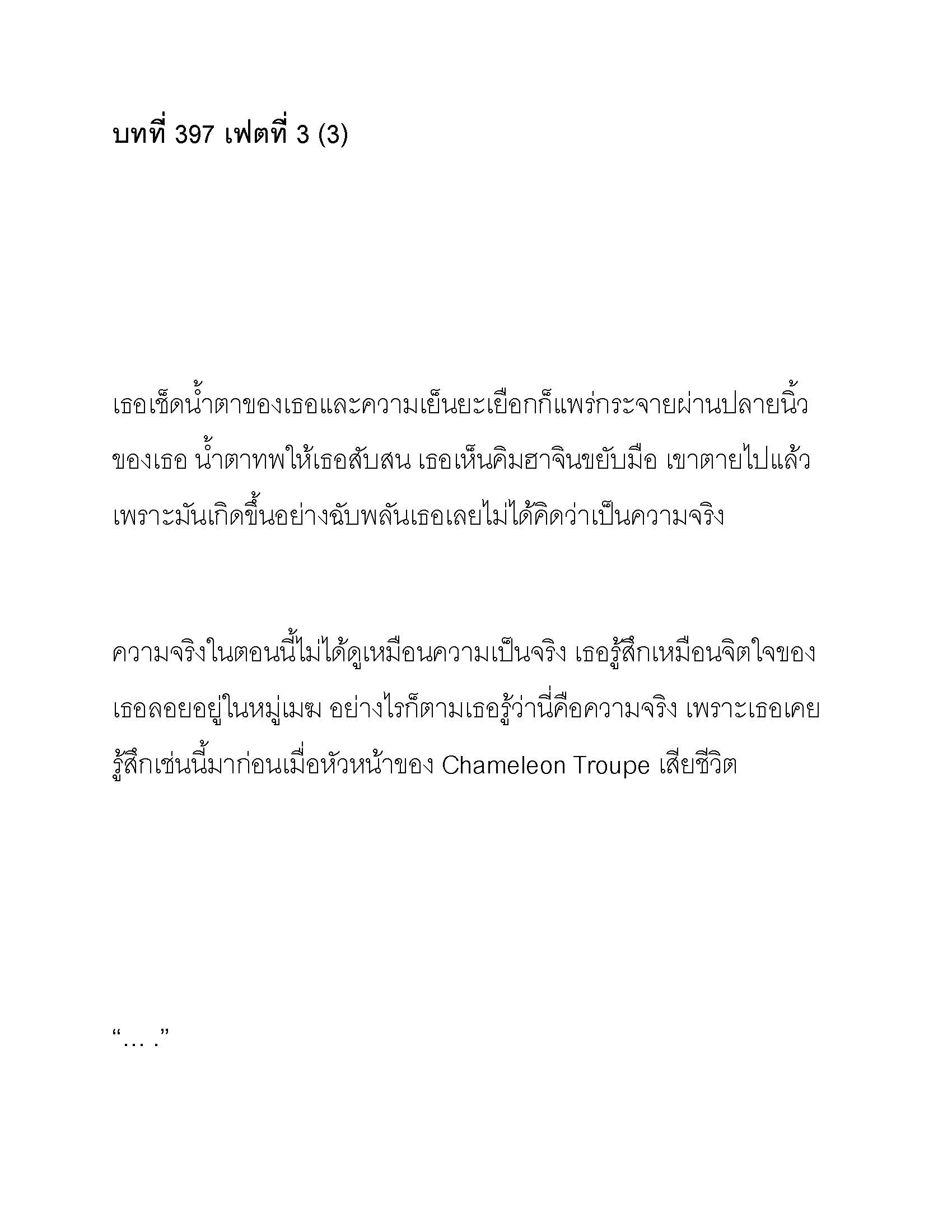 บทที่ 397 เฟตที่ 3 (3)

เธอเช็ดน้ำตาของเธอและความเย็นยะเยือกก็แพร่กระจายผ่านปลายนิ้วของเธอ น้ำตาทพให้เธอสับสน เธอเห็นคิมฮาจินขยับมือ เขาตายไปแล้ว เพราะมันเกิดขึ้นอย่างฉับพลันเธอเลยไม่ได้คิดว่าเป็นความจริง

ความจริงในตอนนี้ไม่ได้ดูเหมือนความเป็นจริง เธอรู้สึกเหมือนจิตใจของเธอลอยอยู่ในหมู่เมฆ อย่างไรก็ตามเธอรู้ว่านี่คือความจริง เพราะเธอเคยรู้สึกเช่นนี้มาก่อนเมื่อหัวหน้าของ Chameleon Troupe เสียชีวิต

“… .”